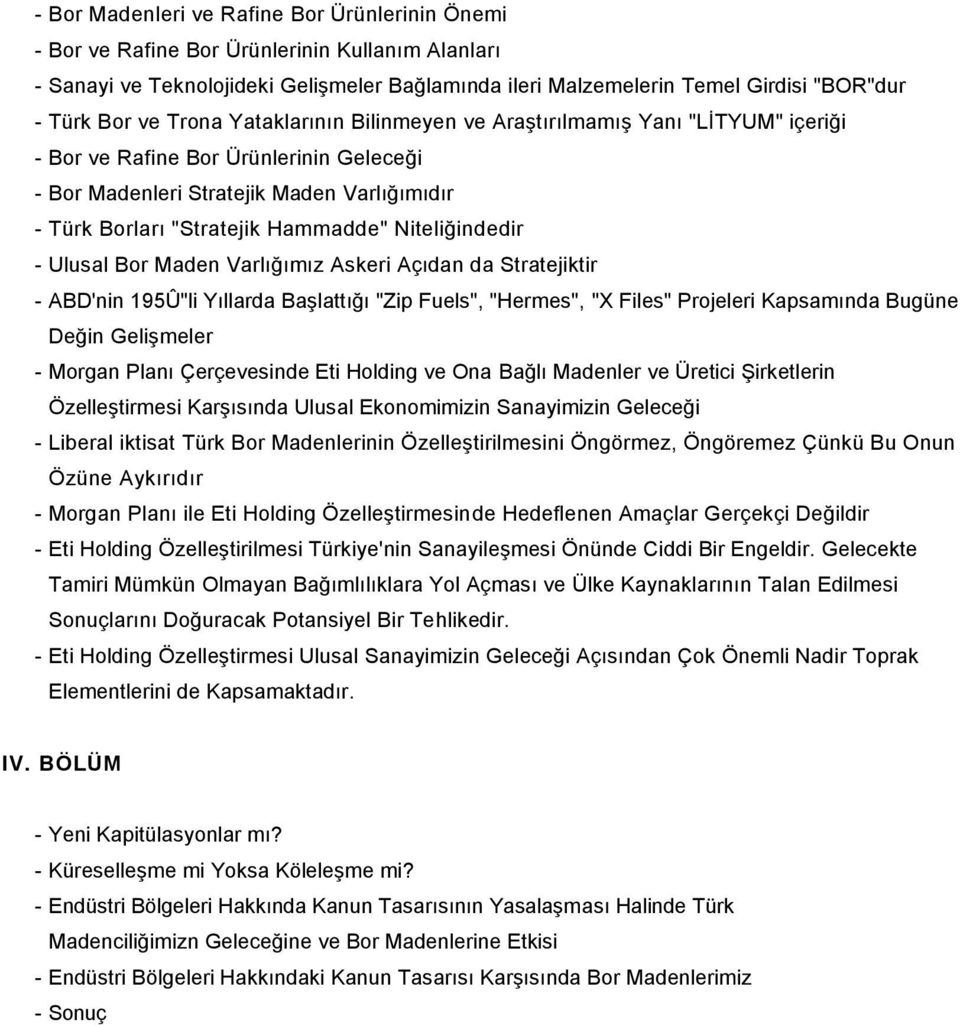 - Bor Madenleri ve Rafine Bor Ürünlerinin Önemi
- Bor ve Rafine Bor Ürünlerinin Kullanım Alanları
- Sanayi ve Teknolojideki Gelişmeler Bağlamında ileri Malzemelerin Temel Girdisi "BOR"dur
- Türk Bor ve Trona Yataklarının Bilinmeyen ve Araştırılmamış Yanı "LİTYUM" içeriği
- Bor ve Rafine Bor Ürünlerinin Geleceği
- Bor Madenleri Stratejik Maden Varlığımıdır
- Türk Borları "Stratejik Hammadde" Niteliğindedir
- Ulusal Bor Maden Varlığımız Askeri Açıdan da Stratejiktir
- ABD'nin 195Û"li Yıllarda Başlattığı "Zip Fuels", "Hermes", "X Files" Projeleri Kapsamında Bugüne Değin Gelişmeler
- Morgan Planı Çerçevesinde Eti Holding ve Ona Bağlı Madenler ve Üretici Şirketlerin Özelleştirmesi Karşısında Ulusal Ekonomimizin Sanayimizin Geleceği
- Liberal iktisat Türk Bor Madenlerinin Özelleştirilmesini Öngörmez, Öngöremez Çünkü Bu Onun Özüne Aykırıdır
- Morgan Planı ile Eti Holding Özelleştirmesinde Hedeflenen Amaçlar Gerçekçi Değildir
- Eti Holding Özelleştirilmesi Türkiye'nin Sanayileşmesi Önünde Ciddi Bir Engeldir. Gelecekte Tamiri Mümkün Olmayan Bağımlılıklara Yol Açması ve Ülke Kaynaklarının Talan Edilmesi Sonuçlarını Doğuracak Potansiyel Bir Tehlikedir.
- Eti Holding Özelleştirmesi Ulusal Sanayimizin Geleceği Açısından Çok Önemli Nadir Toprak Elementlerini de Kapsamaktadır.

IV. BÖLÜM

- Yeni Kapitülasyonlar mı?
- Küreselleşme mi Yoksa Köleleşme mi?
- Endüstri Bölgeleri Hakkında Kanun Tasarısının Yasalaşması Halinde Türk Madenciliğimizn Geleceğine ve Bor Madenlerine Etkisi
- Endüstri Bölgeleri Hakkındaki Kanun Tasarısı Karşısında Bor Madenlerimiz
- Sonuç